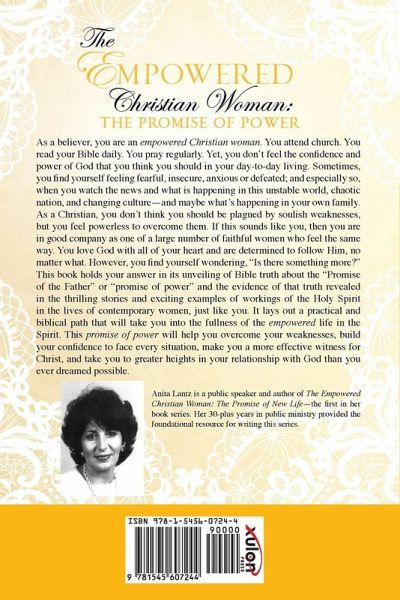 The EMPOWERED Christian Woman: THE PROMISE OF POWER

As a believer, you are an empowered Christian woman. You attend church. You read your Bible daily. You pray regularly. Yet, you don't feel the confidence and power of God that you think you should in your day-to-day living. Sometimes, you find yourself feeling fearful, insecure, anxious or defeated; and especially so, when you watch the news and what is happening in this unstable world, chaotic nation, and changing culture—and maybe what's happening in your own family. As a Christian, you don't think you should be plagued by soulish weaknesses, but you feel powerless to overcome them. If this sounds like you, then you are in good company as one of a large number of faithful women who feel the same way. You love God with all of your heart and are determined to follow Him, no matter what. However, you find yourself wondering, "Is there something more?" This book holds your answer in its unveiling of Bible truth about the "Promise of the Father" or "promise of power" and the evidence of that truth revealed in the thrilling stories and exciting examples of workings of the Holy Spirit in the lives of contemporary women, just like you. It lays out a practical and biblical path that will take you into the fullness of the empowered life in the Spirit. This promise of power will help you overcome your weaknesses, build your confidence to face every situation, make you a more effective witness for Christ, and take you to greater heights in your relationship with God than you ever dreamed possible.

Anita Lantz is a public speaker and author of The Empowered Christian Woman: The Promise of New Life—the first in her book series. Her 30-plus years in public ministry provided the foundational resource for writing this series.

ISBN 978-1-5456-0724-4

90000

9 781545 607244

xulon PRESS